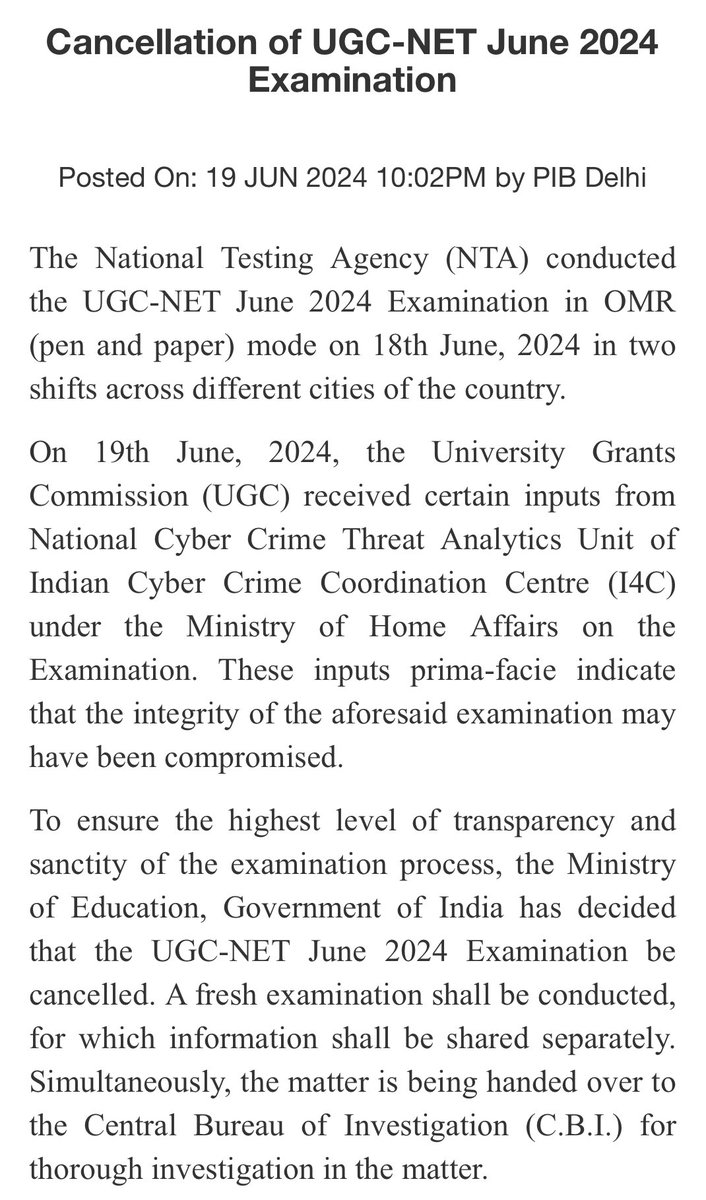 Cancellation of UGC-NET June 2024 Examination

Posted On: 19 JUN 2024 10:02PM by PIB Delhi

The National Testing Agency (NTA) conducted the UGC-NET June 2024 Examination in OMR (pen and paper) mode on 18th June, 2024 in two shifts across different cities of the country.

On 19th June, 2024, the University Grants Commission (UGC) received certain inputs from National Cyber Crime Threat Analytics Unit of Indian Cyber Crime Coordination Centre (I4C) under the Ministry of Home Affairs on the Examination. These inputs prima-facie indicate that the integrity of the aforesaid examination may have been compromised.

To ensure the highest level of transparency and sanctity of the examination process, the Ministry of Education, Government of India has decided that the UGC-NET June 2024 Examination be cancelled. A fresh examination shall be conducted, for which information shall be shared separately. Simultaneously, the matter is being handed over to the Central Bureau of Investigation (C.B.I.) for thorough investigation in the matter.